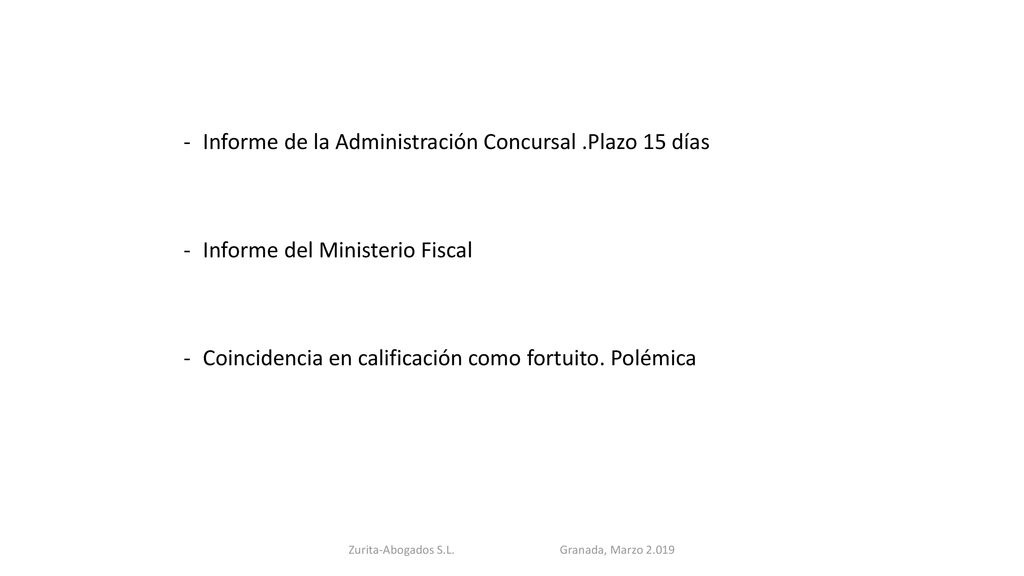 - Informe de la Administración Concursal .Plazo 15 días

- Informe del Ministerio Fiscal

- Coincidencia en calificación como fortuito. Polémica

Zurita-Abogados S.L. Granada, Marzo 2.019